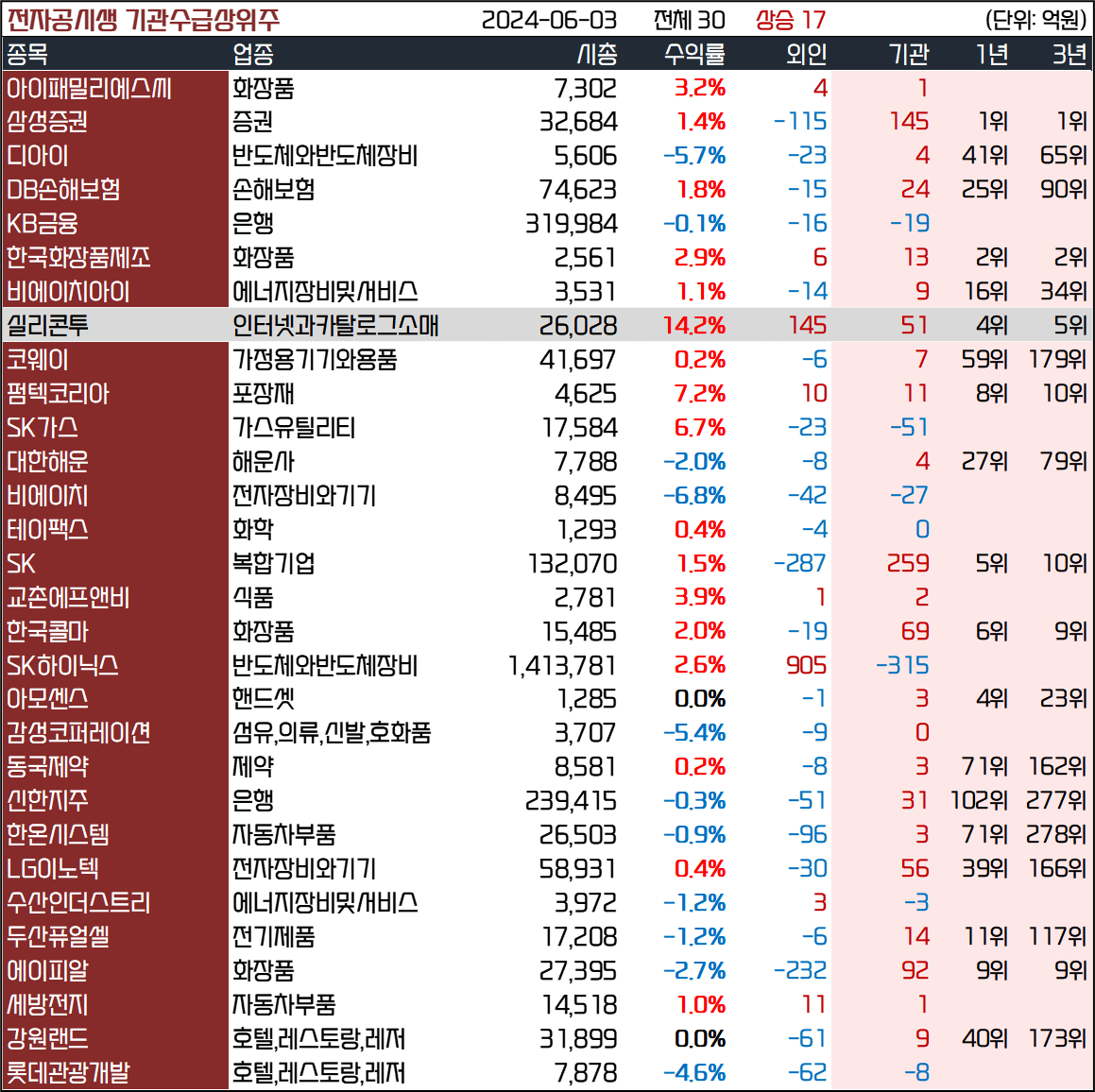 전자공시생 기관수급상위주 2024-06-03 전체 30 상승 17 (단위: 억원)

| 종목 | 업종 | 시총 | 수익률 | 외인 | 기관 | 1년 | 3년 |
|---|---|---|---|---|---|---|---|
| 아이패밀리에스씨 | 화장품 | 7,302 | 3.2% | 4 | 1 | | |
| 삼성증권 | 증권 | 32,684 | 1.4% | -115 | 145 | 1위 | 1위 |
| 디아이 | 반도체와반도체장비 | 5,606 | -5.7% | -23 | 4 | 41위 | 65위 |
| DB손해보험 | 손해보험 | 74,623 | 1.8% | -15 | 24 | 25위 | 90위 |
| KB금융 | 은행 | 319,984 | -0.1% | -16 | -19 | | |
| 한국화장품제조 | 화장품 | 2,561 | 2.9% | 6 | 13 | 2위 | 2위 |
| 비에이치아이 | 에너지장비및서비스 | 3,531 | 1.1% | -14 | 9 | 16위 | 34위 |
| 실리콘투 | 인터넷과카탈로그소매 | 26,028 | 14.2% | 145 | 51 | 4위 | 5위 |
| 코웨이 | 가정용기기와용품 | 41,697 | 0.2% | -6 | 7 | 59위 | 179위 |
| 펌텍코리아 | 포장재 | 4,625 | 7.2% | 10 | 11 | 8위 | 10위 |
| SK가스 | 가스유틸리티 | 17,584 | 6.7% | -23 | -51 | | |
| 대한해운 | 해운사 | 7,788 | -2.0% | -8 | 4 | 27위 | 79위 |
| 비에이치 | 전자장비와기기 | 8,495 | -6.8% | -42 | -27 | | |
| 테이팩스 | 화학 | 1,293 | 0.4% | -4 | 0 | | |
| SK | 복합기업 | 132,070 | 1.5% | -287 | 259 | 5위 | 10위 |
| 교촌에프앤비 | 식품 | 2,781 | 3.9% | 1 | 2 | | |
| 한국콜마 | 화장품 | 15,485 | 2.0% | -19 | 69 | 6위 | 9위 |
| SK하이닉스 | 반도체와반도체장비 | 1,413,781 | 2.6% | 905 | -315 | | |
| 아모센스 | 핸드셋 | 1,285 | 0.0% | -1 | 3 | 4위 | 23위 |
| 감성코퍼레이션 | 섬유,의류,신발,호화품 | 3,707 | -5.4% | -9 | 0 | | |
| 동국제약 | 제약 | 8,581 | 0.2% | -8 | 3 | 71위 | 162위 |
| 신한지주 | 은행 | 239,415 | -0.3% | -51 | 31 | 102위 | 277위 |
| 한온시스템 | 자동차부품 | 26,503 | -0.9% | -96 | 3 | 71위 | 278위 |
| LG이노텍 | 전자장비와기기 | 58,931 | 0.4% | -30 | 56 | 39위 | 166위 |
| 수산인더스트리 | 에너지장비및서비스 | 3,972 | -1.2% | 3 | -3 | | |
| 두산퓨얼셀 | 전기제품 | 17,208 | -1.2% | -6 | 14 | 11위 | 117위 |
| 에이피알 | 화장품 | 27,395 | -2.7% | -232 | 92 | 9위 | 9위 |
| 세방전지 | 자동차부품 | 14,518 | 1.0% | 11 | 1 | | |
| 강원랜드 | 호텔,레스토랑,레저 | 31,899 | 0.0% | -61 | 9 | 40위 | 173위 |
| 롯데관광개발 | 호텔,레스토랑,레저 | 7,878 | -4.6% | -62 | -8 | | |